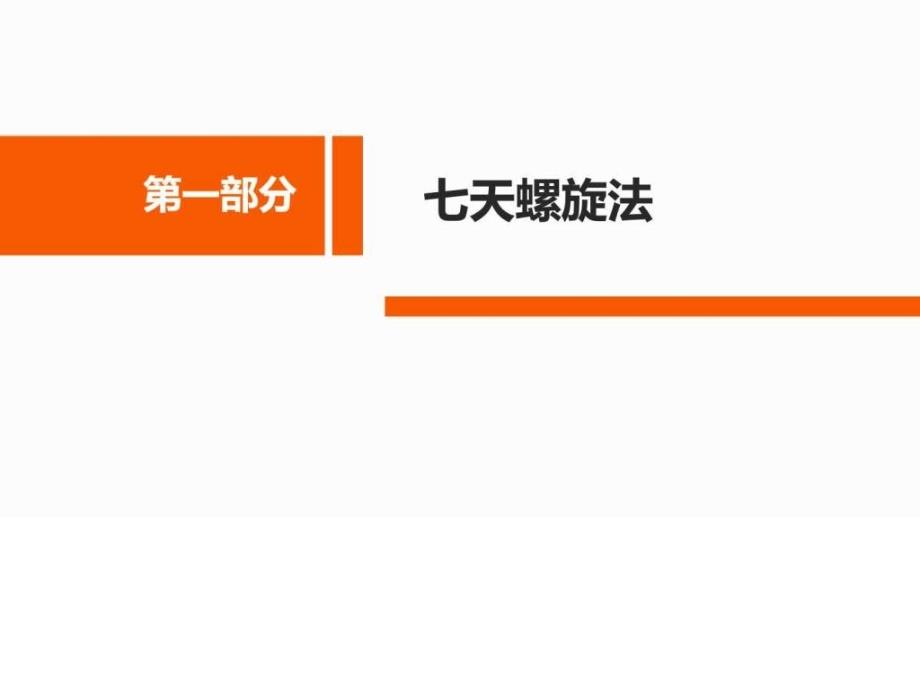 第一部分

七天螺旋法